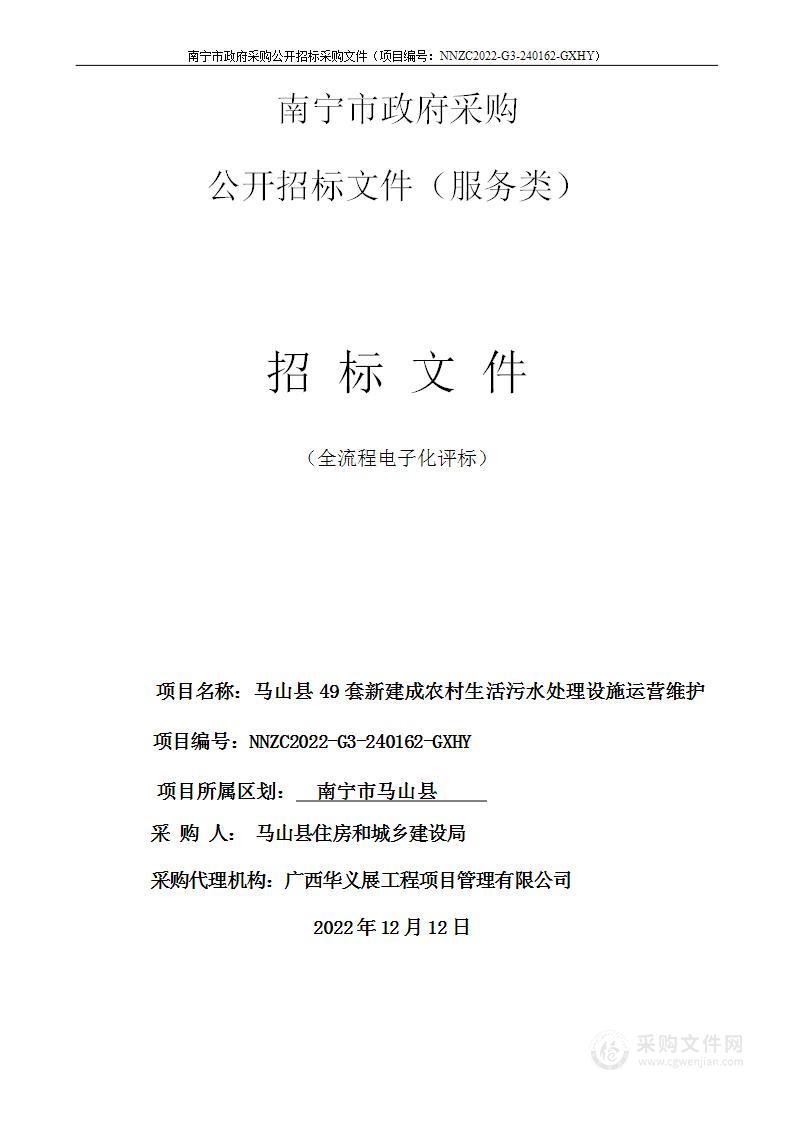 南宁市政府采购公开招标采购文件（项目编号：NNZC2022-G3-240162-GXHY）

南宁市政府采购

公开招标文件（服务类）

招 标 文 件

（全流程电子化评标）

项目名称：马山县 49 套新建成农村生活污水处理设施运营维护

项目编号：NNZC2022-G3-240162-GXHY

项目所属区划： 南宁市马山县

采 购 人： 马山县住房和城乡建设局

采购代理机构：广西华义展工程项目管理有限公司

2022 年 12 月 12 日

采购文件网
www.cgwenjian.com